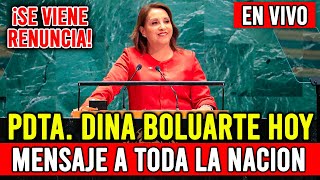 ¡SE VIENE RENUNCIA!

EN VIVO

PDTA. DINA BOLUARTE HOY

MENSAJE A TODA LA NACION